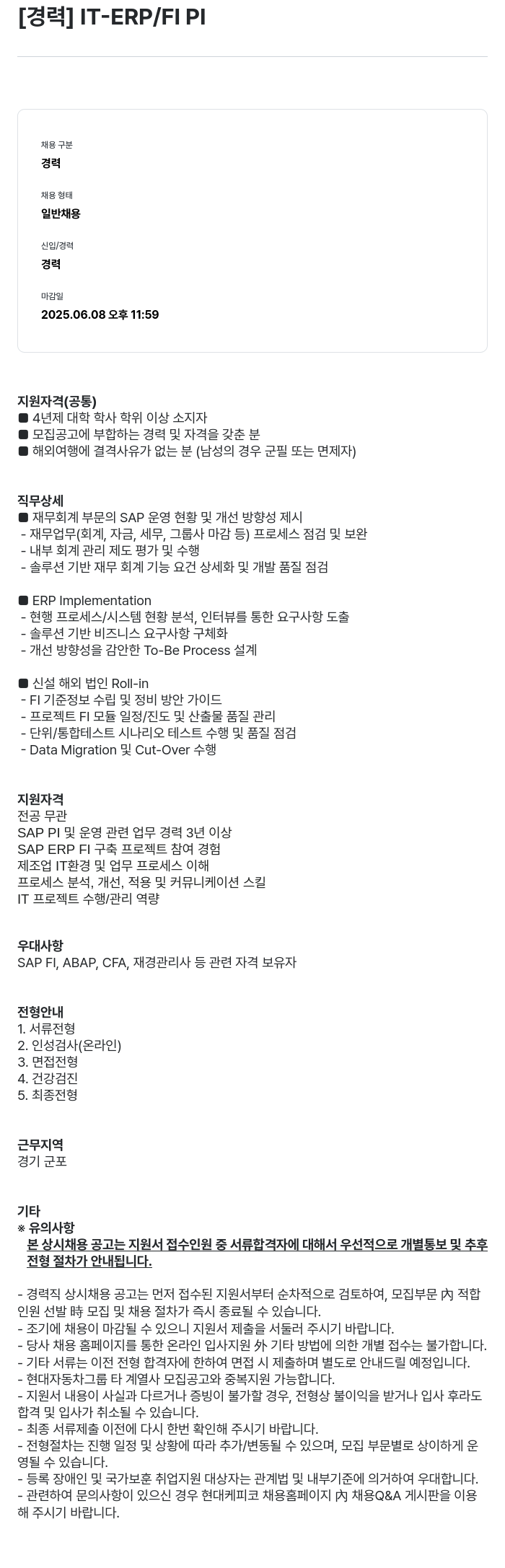 [경력] IT-ERP/FI PI

채용 구분
경력

채용 형태
일반채용

신입/경력
경력

마감일
2025.06.08 오후 11:59

지원자격(공통)
■ 4년제 대학 학사 학위 이상 소지자
■ 모집공고에 부합하는 경력 및 자격을 갖춘 분
■ 해외여행에 결격사유가 없는 분 (남성의 경우 군필 또는 면제자)

직무상세
■ 재무회계 부문의 SAP 운영 현황 및 개선 방향성 제시
- 재무업무(회계, 자금, 세무, 그룹사 마감 등) 프로세스 점검 및 보완
- 내부 회계 관리 제도 평가 및 수행
- 솔루션 기반 재무 회계 기능 요건 상세화 및 개발 품질 점검

■ ERP Implementation
- 현행 프로세스/시스템 현황 분석, 인터뷰를 통한 요구사항 도출
- 솔루션 기반 비즈니스 요구사항 구체화
- 개선 방향성을 감안한 To-Be Process 설계

■ 신설 해외 법인 Roll-in
- FI 기준정보 수립 및 정비 방안 가이드
- 프로젝트 FI 모듈 일정/진도 및 산출물 품질 관리
- 단위/통합테스트 시나리오 테스트 수행 및 품질 점검
- Data Migration 및 Cut-Over 수행

지원자격
전공 무관
SAP PI 및 운영 관련 업무 경력 3년 이상
SAP ERP FI 구축 프로젝트 참여 경험
제조업 IT환경 및 업무 프로세스 이해
프로세스 분석, 개선, 적용 및 커뮤니케이션 스킬
IT 프로젝트 수행/관리 역량

우대사항
SAP FI, ABAP, CFA, 재경관리사 등 관련 자격 보유자

전형안내
1. 서류전형
2. 인성검사(온라인)
3. 면접전형
4. 건강검진
5. 최종전형

근무지역
경기 군포

기타
※ 유의사항
본 상시채용 공고는 지원서 접수인원 중 서류합격자에 대해서 우선적으로 개별통보 및 추후 전형 절차가 안내됩니다.

- 경력직 상시채용 공고는 먼저 접수된 지원서부터 순차적으로 검토하여, 모집부문 內 적합 인원 선발 時 모집 및 채용 절차가 즉시 종료될 수 있습니다.
- 조기에 채용이 마감될 수 있으니 지원서 제출을 서둘러 주시기 바랍니다.
- 당사 채용 홈페이지를 통한 온라인 입사지원 外 기타 방법에 의한 개별 접수는 불가합니다.
- 기타 서류는 이전 전형 합격자에 한하여 면접 시 제출하며 별도로 안내드릴 예정입니다.
- 현대자동차그룹 타 계열사 모집공고와 중복지원 가능합니다.
- 지원서 내용이 사실과 다르거나 증빙이 불가할 경우, 전형상 불이익을 받거나 입사 후라도 합격 및 입사가 취소될 수 있습니다.
- 최종 서류제출 이전에 다시 한번 확인해 주시기 바랍니다.
- 전형절차는 진행 일정 및 상황에 따라 추가/변동될 수 있으며, 모집 부문별로 상이하게 운영될 수 있습니다.
- 등록 장애인 및 국가보훈 취업지원 대상자는 관계법 및 내부기준에 의거하여 우대합니다.
- 관련하여 문의사항이 있으신 경우 현대케피코 채용홈페이지 內 채용Q&A 게시판을 이용해 주시기 바랍니다.